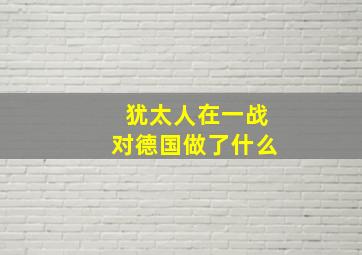 犹太人在一战
对德国做了什么